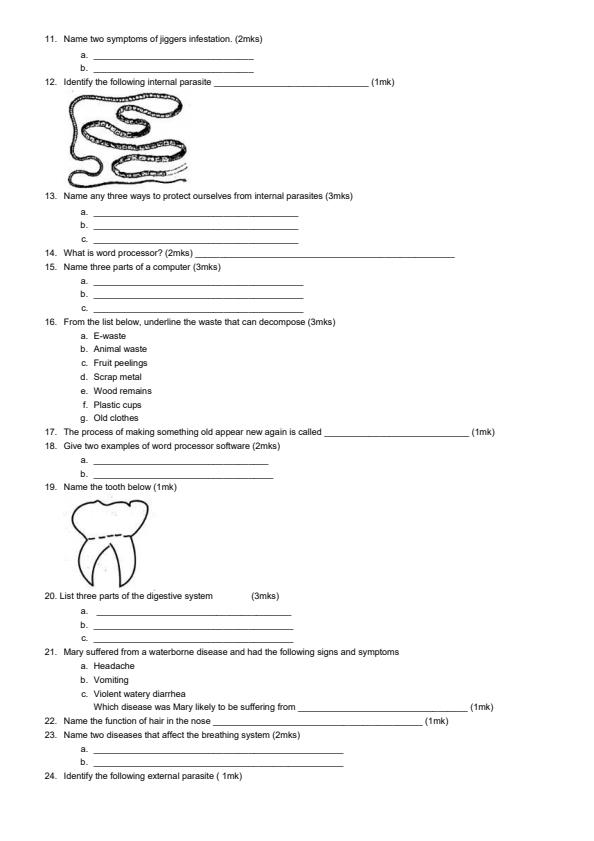 11. Name two symptoms of jiggers infestation. (2mks)

a. ______________________________

b. ______________________________

12. Identify the following internal parasite ______________________________ (1mk)

13. Name any three ways to protect ourselves from internal parasites (3mks)

a. ______________________________

b. ______________________________

c. ______________________________

14. What is word processor? (2mks) ______________________________

15. Name three parts of a computer (3mks)

a. ______________________________

b. ______________________________

c. ______________________________

16. From the list below, underline the waste that can decompose (3mks)

a. E-waste

b. Animal waste

c. Fruit peelings

d. Scrap metal

e. Wood remains

f. Plastic cups

g. Old clothes

17. The process of making something old appear new again is called ______________________________ (1mk)

18. Give two examples of word processor software (2mks)

a. ______________________________

b. ______________________________

19. Name the tooth below (1mk)

20. List three parts of the digestive system (3mks)

a. ______________________________

b. ______________________________

c. ______________________________

21. Mary suffered from a waterborne disease and had the following signs and symptoms

a. Headache

b. Vomiting

c. Violent watery diarrhea

Which disease was Mary likely to be suffering from ______________________________ (1mk)

22. Name the function of hair in the nose ______________________________ (1mk)

23. Name two diseases that affect the breathing system (2mks)

a. ______________________________

b. ______________________________

24. Identify the following external parasite ( 1mk)